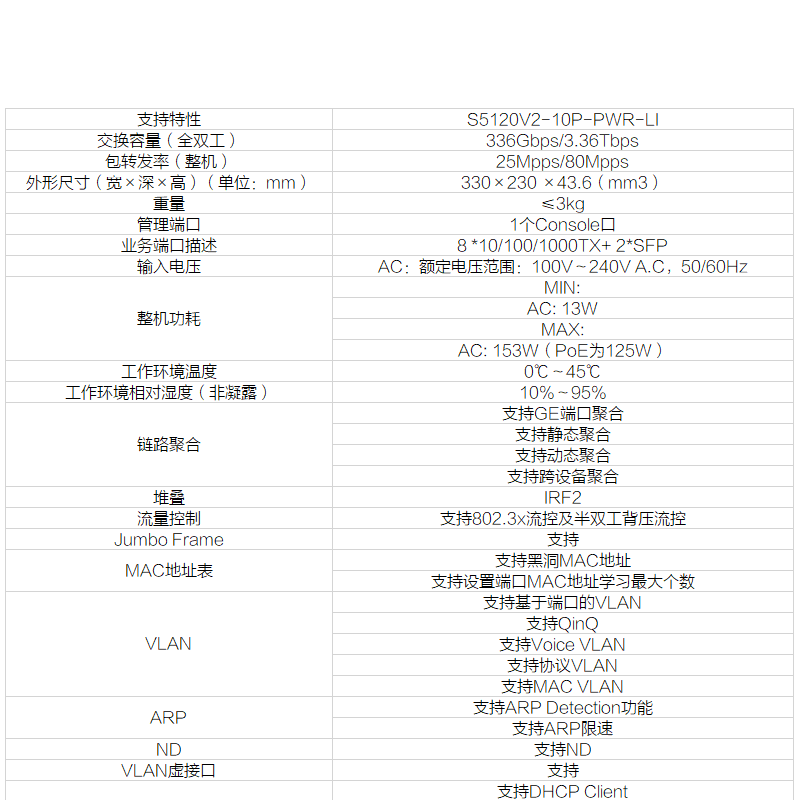 | 支持特性 | S5120V2-10P-PWR-LI |
|---|---|
| 交换容量（全双工） | 336Gbps/3.36Tbps |
| 包转发率（整机） | 25Mpps/80Mpps |
| 外形尺寸（宽×深×高）（单位：mm） | 330×230 ×43.6（mm3） |
| 重量 | ≤3kg |
| 管理端口 | 1个Console口 |
| 业务端口描述 | 8 *10/100/1000TX+ 2*SFP |
| 输入电压 | AC：额定电压范围：100V～240V A.C，50/60Hz |
| 整机功耗 | MIN: |
| | AC: 13W |
| | MAX: |
| | AC: 153W（PoE为125W） |
| 工作环境温度 | 0℃～45℃ |
| 工作环境相对湿度（非凝露） | 10%～95% |
| 链路聚合 | 支持GE端口聚合 |
| | 支持静态聚合 |
| | 支持动态聚合 |
| | 支持跨设备聚合 |
| 堆叠 | IRF2 |
| 流量控制 | 支持802.3x流控及半双工背压流控 |
| Jumbo Frame | 支持 |
| MAC地址表 | 支持黑洞MAC地址 |
| | 支持设置端口MAC地址学习最大个数 |
| VLAN | 支持基于端口的VLAN |
| | 支持QinQ |
| | 支持Voice VLAN |
| | 支持协议VLAN |
| | 支持MAC VLAN |
| ARP | 支持ARP Detection功能 |
| | 支持ARP限速 |
| ND | 支持ND |
| VLAN虚接口 | 支持 |
| | 支持DHCP Client |